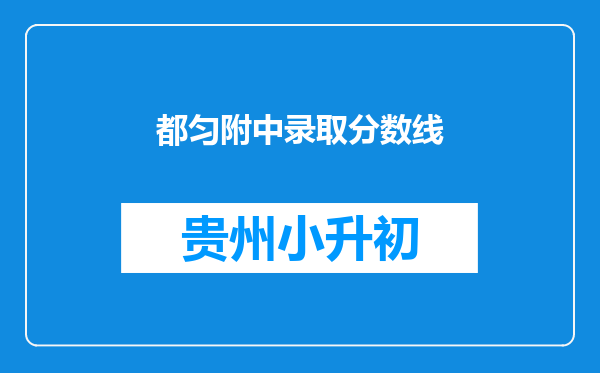 都匀附中录取分数线

贵州小升初